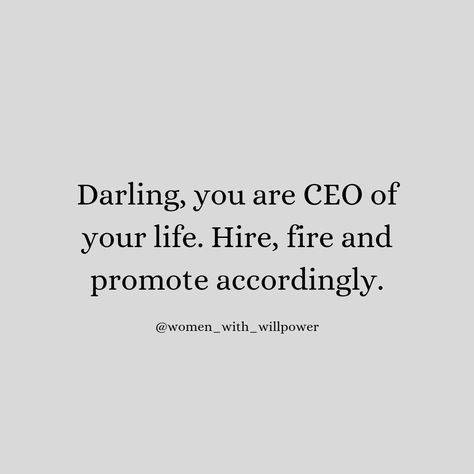 Darling, you are CEO of your life. Hire, fire and promote accordingly.

@women_with_willpower